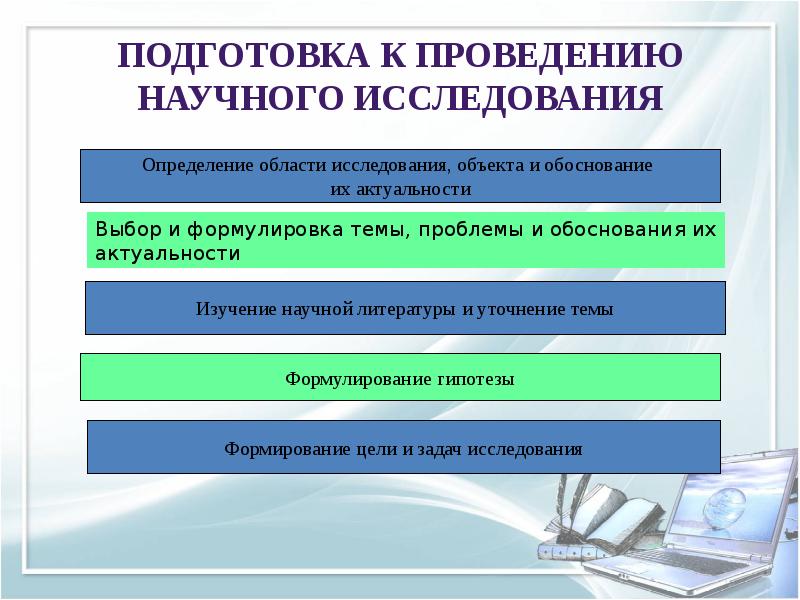 ПОДГОТОВКА К ПРОВЕДЕНИЮ НАУЧНОГО ИССЛЕДОВАНИЯ

Определение области исследования, объекта и обоснование их актуальности

Выбор и формулировка темы, проблемы и обоснования их актуальности

Изучение научной литературы и уточнение темы

Формулирование гипотезы

Формирование цели и задач исследования